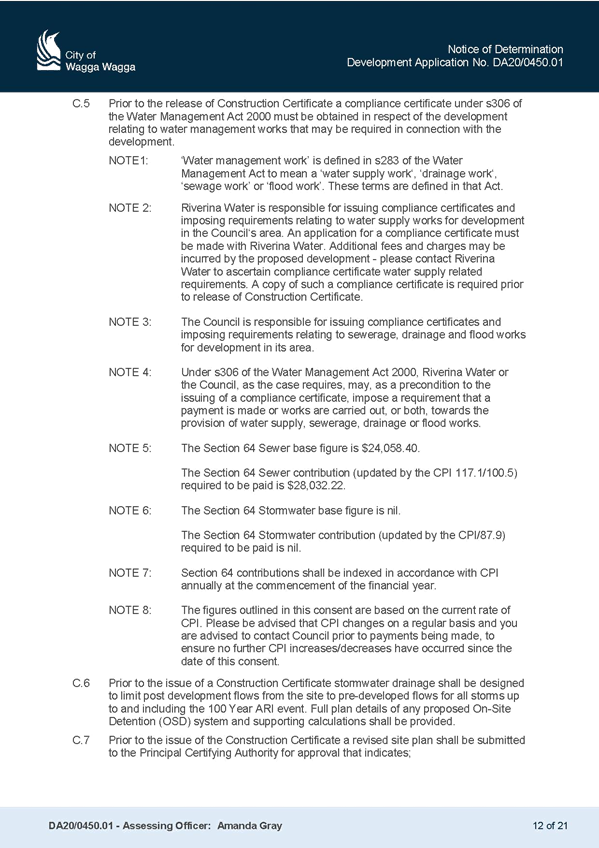 City of
Wagga Wagga

Notice of Determination
Development Application No. DA20/0450.01

C.5 Prior to the release of Construction Certificate a compliance certificate under s306 of the Water Management Act 2000 must be obtained in respect of the development relating to water management works that may be required in connection with the development.

NOTE1: 'Water management work' is defined in s283 of the Water Management Act to mean a 'water supply work', 'drainage work', 'sewage work' or 'flood work'. These terms are defined in that Act.

NOTE 2: Riverina Water is responsible for issuing compliance certificates and imposing requirements relating to water supply works for development in the Council's area. An application for a compliance certificate must be made with Riverina Water. Additional fees and charges may be incurred by the proposed development - please contact Riverina Water to ascertain compliance certificate water supply related requirements. A copy of such a compliance certificate is required prior to release of Construction Certificate.

NOTE 3: The Council is responsible for issuing compliance certificates and imposing requirements relating to sewerage, drainage and flood works for development in its area.

NOTE 4: Under s306 of the Water Management Act 2000, Riverina Water or the Council, as the case requires, may, as a precondition to the issuing of a compliance certificate, impose a requirement that a payment is made or works are carried out, or both, towards the provision of water supply, sewerage, drainage or flood works.

NOTE 5: The Section 64 Sewer base figure is $24,058.40.

The Section 64 Sewer contribution (updated by the CPI 117.1/100.5) required to be paid is $28,032.22.

NOTE 6: The Section 64 Stormwater base figure is nil.

The Section 64 Stormwater contribution (updated by the CPI/87.9) required to be paid is nil.

NOTE 7: Section 64 contributions shall be indexed in accordance with CPI annually at the commencement of the financial year.

NOTE 8: The figures outlined in this consent are based on the current rate of CPI. Please be advised that CPI changes on a regular basis and you are advised to contact Council prior to payments being made, to ensure no further CPI increases/decreases have occurred since the date of this consent.

C.6 Prior to the issue of a Construction Certificate stormwater drainage shall be designed to limit post development flows from the site to pre-developed flows for all storms up to and including the 100 Year ARI event. Full plan details of any proposed On-Site Detention (OSD) system and supporting calculations shall be provided.

C.7 Prior to the issue of the Construction Certificate a revised site plan shall be submitted to the Principal Certifying Authority for approval that indicates;

DA20/0450.01 - Assessing Officer: Amanda Gray

12 of 21